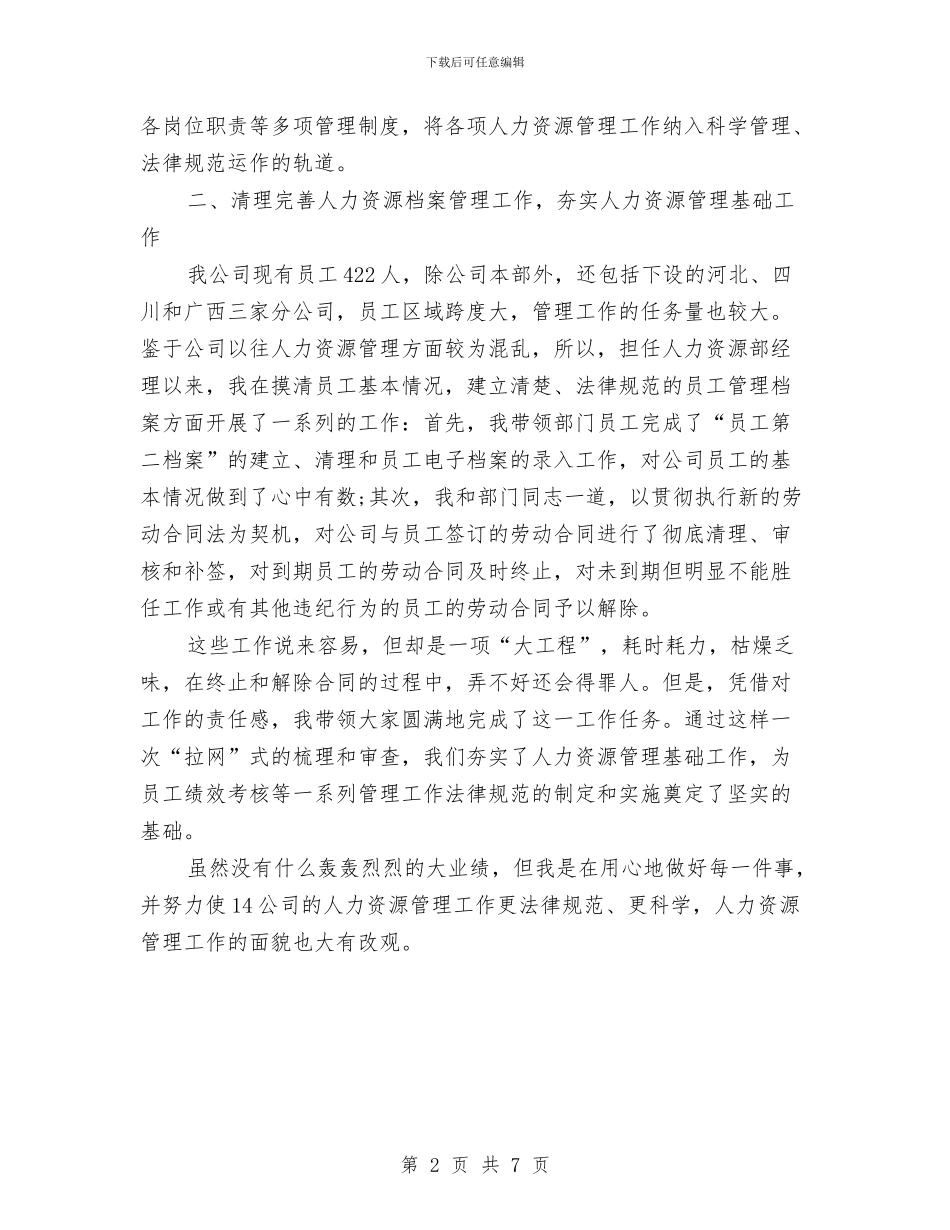 下载后可任意编辑

各岗位职责等多项管理制度，将各项人力资源管理工作纳入科学管理、法律规范运作的轨道。

二、清理完善人力资源档案管理工作，夯实人力资源管理基础工作

我公司现有员工422人，除公司本部外，还包括下设的河北、四川和广西三家分公司，员工区域跨度大，管理工作的任务量也较大。鉴于公司以往人力资源管理方面较为混乱，所以，担任人力资源部经理以来，我在摸清员工基本情况，建立清楚、法律规范的员工管理档案方面开展了一系列的工作：首先，我带领部门员工完成了“员工第二档案”的建立、清理和员工电子档案的录入工作，对公司员工的基本情况做到了心中有数;其次，我和部门同志一道，以贯彻执行新的劳动合同法为契机，对公司与员工签订的劳动合同进行了彻底清理、审核和补签，对到期员工的劳动合同及时终止，对未到期但明显不能胜任工作或有其他违纪行为的员工的劳动合同予以解除。

这些工作说来容易，但却是一项“大工程”，耗时耗力，枯燥乏味，在终止和解除合同的过程中，弄不好还会得罪人。但是，凭借对工作的责任感，我带领大家圆满地完成了这一工作任务。通过这样一次“拉网”式的梳理和审查，我们夯实了人力资源管理基础工作，为员工绩效考核等一系列管理工作法律规范的制定和实施奠定了坚实的基础。

虽然没有什么轰轰烈烈的大业绩，但我是在用心地做好每一件事，并努力使14公司的人力资源管理工作更法律规范、更科学，人力资源管理工作的面貌也大有改观。

第 2 页 共 7 页